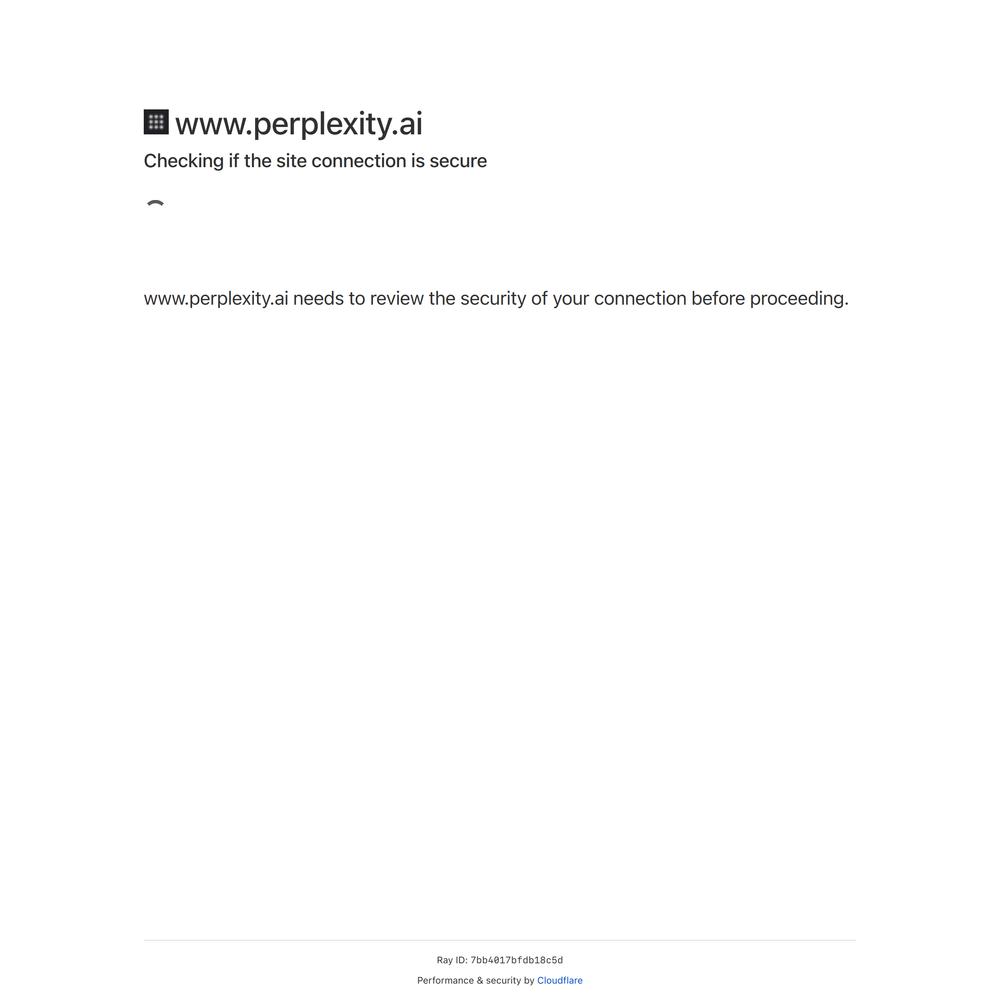 www.perplexity.ai

Checking if the site connection is secure

www.perplexity.ai needs to review the security of your connection before proceeding.

Ray ID: 7bb4017bfdb18c5d

Performance & security by Cloudflare